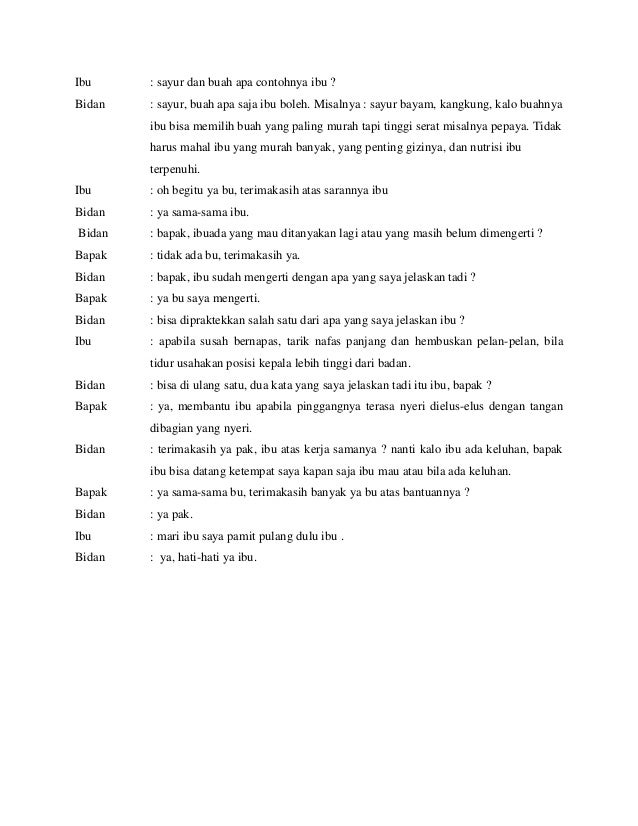 Ibu : sayur dan buah apa contohnya ibu ?

Bidan : sayur, buah apa saja ibu boleh. Misalnya : sayur bayam, kangkung, kalo buahnya ibu bisa memilih buah yang paling murah tapi tinggi serat misalnya pepaya. Tidak harus mahal ibu yang murah banyak, yang penting gizinya, dan nutrisi ibu terpenuhi.

Ibu : oh begitu ya bu, terimakasih atas sarannya ibu

Bidan : ya sama-sama ibu.

Bidan : bapak, ibuada yang mau ditanyakan lagi atau yang masih belum dimengerti ?

Bapak : tidak ada bu, terimakasih ya.

Bidan : bapak, ibu sudah mengerti dengan apa yang saya jelaskan tadi ?

Bapak : ya bu saya mengerti.

Bidan : bisa dipraktekkan salah satu dari apa yang saya jelaskan ibu ?

Ibu : apabila susah bernapas, tarik nafas panjang dan hembuskan pelan-pelan, bila tidur usahakan posisi kepala lebih tinggi dari badan.

Bidan : bisa di ulang satu, dua kata yang saya jelaskan tadi itu ibu, bapak ?

Bapak : ya, membantu ibu apabila pinggangnya terasa nyeri dielus-elus dengan tangan dibagian yang nyeri.

Bidan : terimakasih ya pak, ibu atas kerja samanya ? nanti kalo ibu ada keluhan, bapak ibu bisa datang ketempat saya kapan saja ibu mau atau bila ada keluhan.

Bapak : ya sama-sama bu, terimakasih banyak ya bu atas bantuannya ?

Bidan : ya pak.

Ibu : mari ibu saya pamit pulang dulu ibu .

Bidan : ya, hati-hati ya ibu.